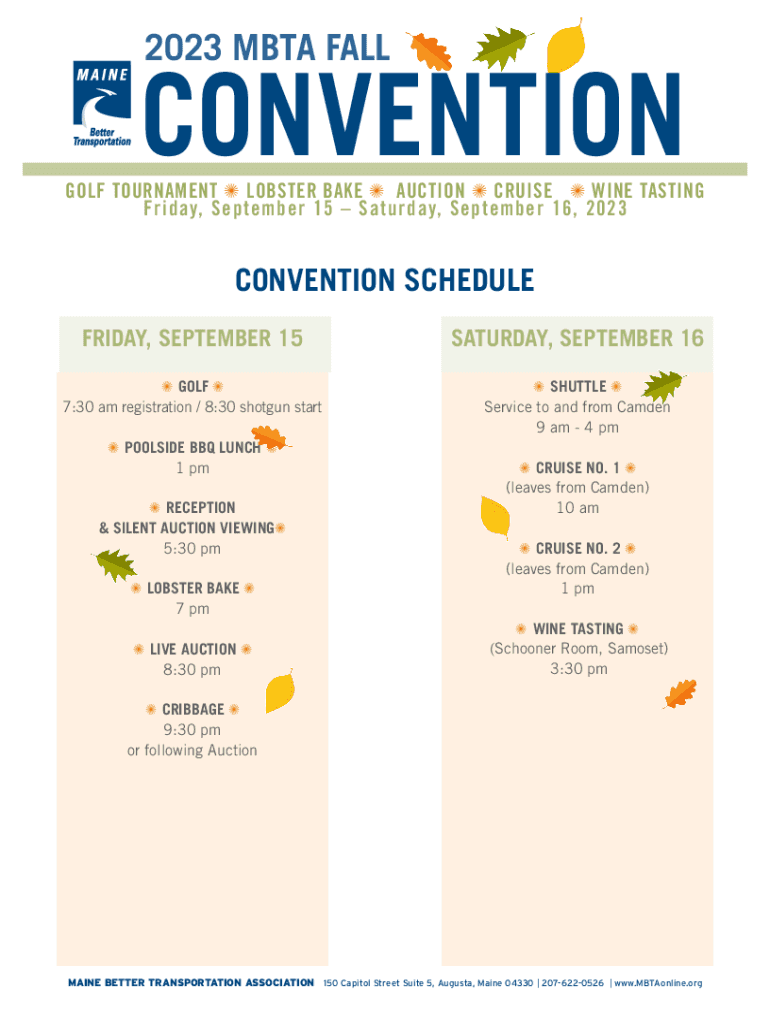 MAINE
Better Transportation

2023 MBTA FALL
CONVENTION

GOLF TOURNAMENT ✺ LOBSTER BAKE ✺ AUCTION ✺ CRUISE ✺ WINE TASTING
Friday, September 15 – Saturday, September 16, 2023

CONVENTION SCHEDULE

FRIDAY, SEPTEMBER 15

✺ GOLF ✺
7:30 am registration / 8:30 shotgun start

✺ POOLSIDE BBQ LUNCH ✺
1 pm

✺ RECEPTION
& SILENT AUCTION VIEWING ✺
5:30 pm

✺ LOBSTER BAKE ✺
7 pm

✺ LIVE AUCTION ✺
8:30 pm

✺ CRIBBAGE ✺
9:30 pm
or following Auction

SATURDAY, SEPTEMBER 16

✺ SHUTTLE ✺
Service to and from Camden
9 am - 4 pm

✺ CRUISE NO. 1 ✺
(leaves from Camden)
10 am

✺ CRUISE NO. 2 ✺
(leaves from Camden)
1 pm

✺ WINE TASTING ✺
(Schooner Room, Samoset)
3:30 pm

MAINE BETTER TRANSPORTATION ASSOCIATION 150 Capitol Street Suite 5, Augusta, Maine 04330 | 207-622-0526 | www.MBTAonline.org